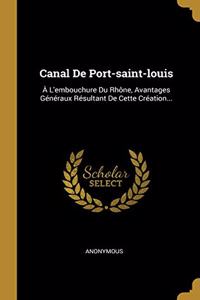 Canal De Port-saint-louis

À L'embouchure Du Rhône, Avantages Généraux Résultant De Cette Création...

Scholar SELECT

ANONYMOUS